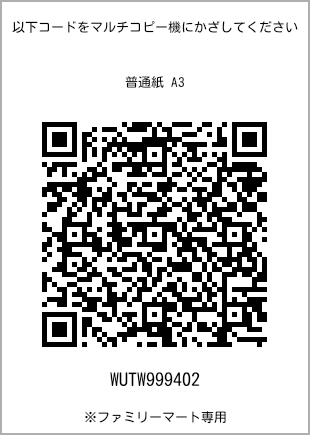 以下コードをマルチコピー機にかざしてください

普通紙 A3

WUTW999402

※ファミリーマート専用